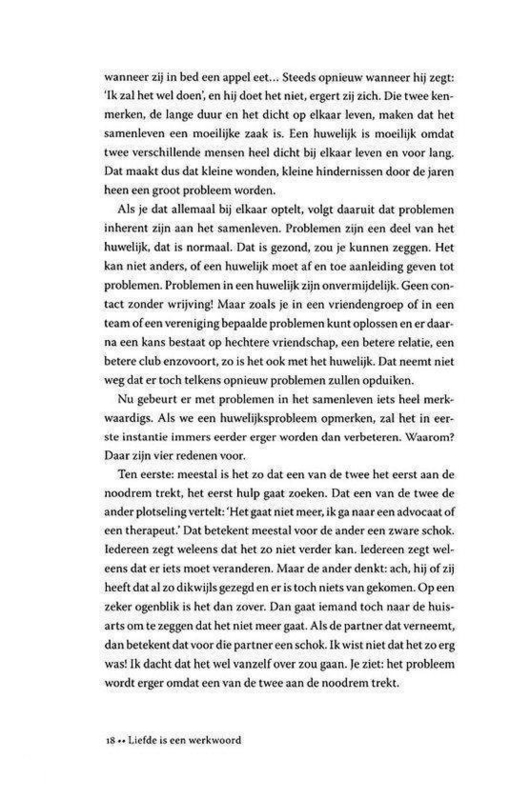 wanneer zij in bed een appel eet… Steeds opnieuw wanneer hij zegt: 'Ik zal het wel doen', en hij doet het niet, ergert zij zich. Die twee kenmerken, de lange duur en het dicht op elkaar leven, maken dat het samenleven een moeilijke zaak is. Een huwelijk is moeilijk omdat twee verschillende mensen heel dicht bij elkaar leven en voor lang. Dat maakt dus dat kleine wonden, kleine hindernissen door de jaren heen een groot probleem worden.

Als je dat allemaal bij elkaar optelt, volgt daaruit dat problemen inherent zijn aan het samenleven. Problemen zijn een deel van het huwelijk, dat is normaal. Dat is gezond, zou je kunnen zeggen. Het kan niet anders, of een huwelijk moet af en toe aanleiding geven tot problemen. Problemen in een huwelijk zijn onvermijdelijk. Geen contact zonder wrijving! Maar zoals je in een vriendengroep of in een team of een vereniging bepaalde problemen kunt oplossen en er daarna een kans bestaat op hechtere vriendschap, een betere relatie, een betere club enzovoort, zo is het ook met het huwelijk. Dat neemt niet weg dat er toch telkens opnieuw problemen zullen opduiken.

Nu gebeurt er met problemen in het samenleven iets heel merkwaardigs. Als we een huwelijksprobleem opmerken, zal het in eerste instantie immers eerder erger worden dan verbeteren. Waarom? Daar zijn vier redenen voor.

Ten eerste: meestal is het zo dat een van de twee het eerst aan de noodrem trekt, het eerst hulp gaat zoeken. Dat een van de twee de ander plotseling vertelt: 'Het gaat niet meer, ik ga naar een advocaat of een therapeut.' Dat betekent meestal voor de ander een zware schok. Iedereen zegt weleens dat het zo niet verder kan. Iedereen zegt weleens dat er iets moet veranderen. Maar de ander denkt: ach, hij of zij heeft dat al zo dikwijls gezegd en er is toch niets van gekomen. Op een zeker ogenblik is het dan zover. Dan gaat iemand toch naar de huisarts om te zeggen dat het niet meer gaat. Als de partner dat verneemt, dan betekent dat voor die partner een schok. Ik wist niet dat het zo erg was! Ik dacht dat het wel vanzelf over zou gaan. Je ziet: het probleem wordt erger omdat een van de twee aan de noodrem trekt.

18 •• Liefde is een werkwoord